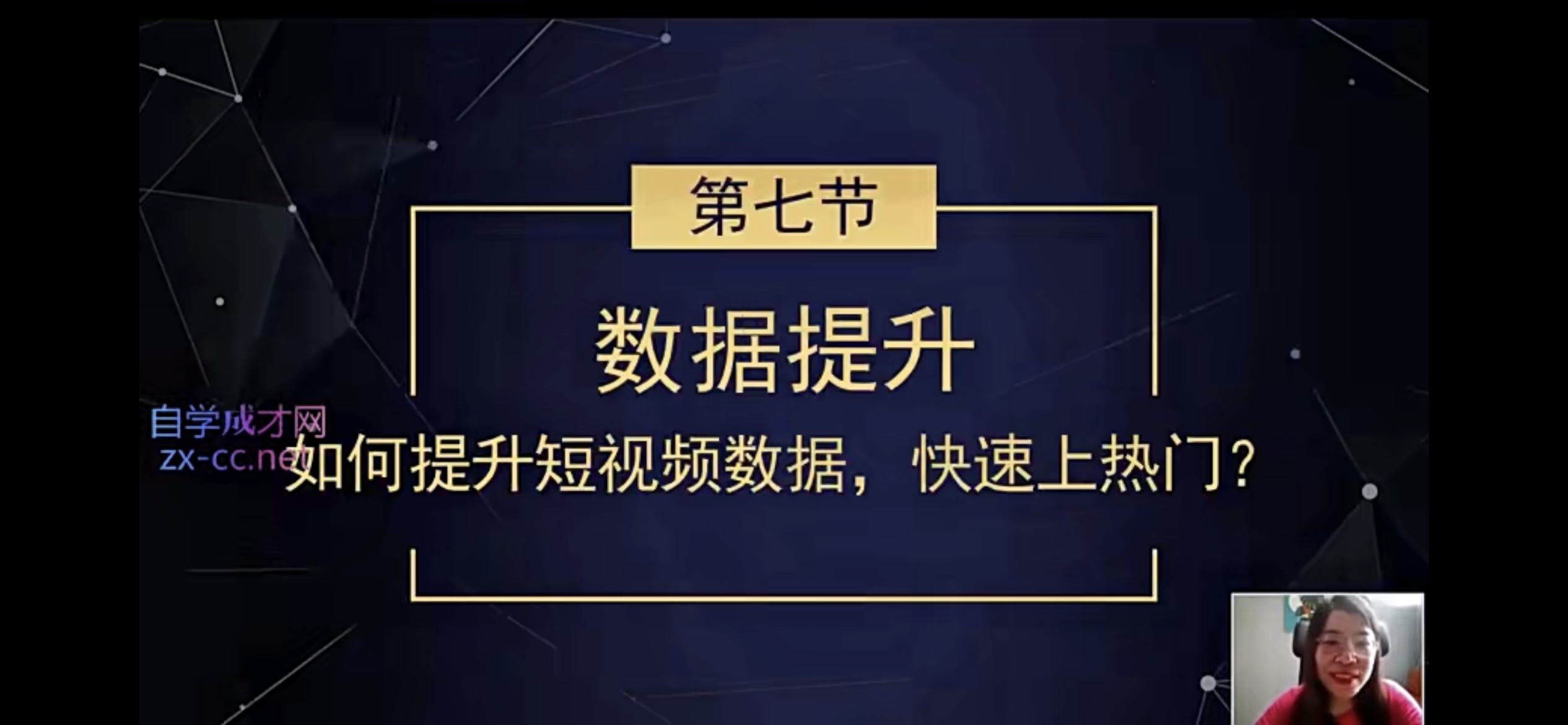 第七节

数据提升

自学成才网
zx-cc.net

如何提升短视频数据，快速上热门？